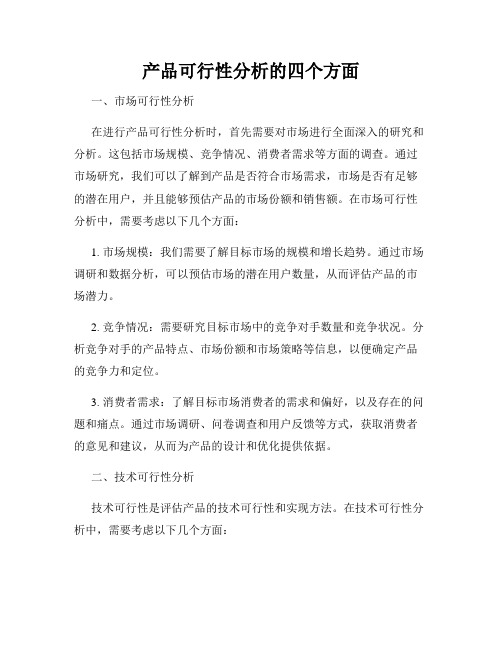 产品可行性分析的四个方面

一、市场可行性分析

在进行产品可行性分析时，首先需要对市场进行全面深入的研究和分析。这包括市场规模、竞争情况、消费者需求等方面的调查。通过市场研究，我们可以了解到产品是否符合市场需求，市场是否有足够的潜在用户，并且能够预估产品的市场份额和销售额。在市场可行性分析中，需要考虑以下几个方面：

1. 市场规模：我们需要了解目标市场的规模和增长趋势。通过市场调研和数据分析，可以预估市场的潜在用户数量，从而评估产品的市场潜力。

2. 竞争情况：需要研究目标市场中的竞争对手数量和竞争状况。分析竞争对手的产品特点、市场份额和市场策略等信息，以便确定产品的竞争力和定位。

3. 消费者需求：了解目标市场消费者的需求和偏好，以及存在的问题和痛点。通过市场调研、问卷调查和用户反馈等方式，获取消费者的意见和建议，从而为产品的设计和优化提供依据。

二、技术可行性分析

技术可行性是评估产品的技术可行性和实现方法。在技术可行性分析中，需要考虑以下几个方面：